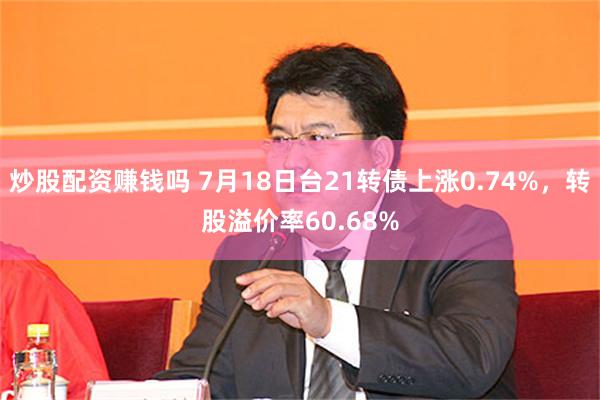 炒股配资赚钱吗 7月18日台21转债上涨0.74%，转股溢价率60.68%